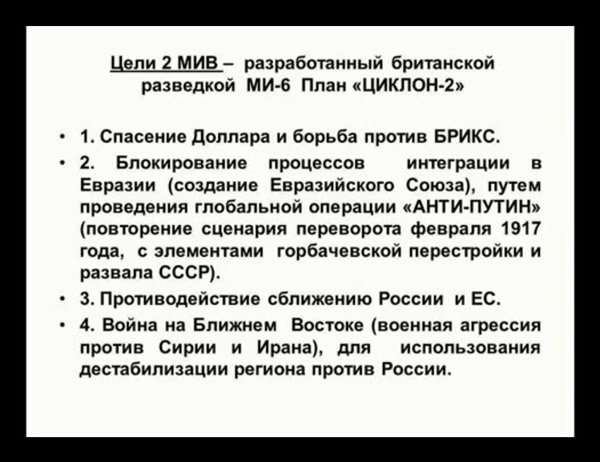 Цели 2 МИВ – разработанный британской разведкой МИ-6 План «ЦИКЛОН-2»

• 1. Спасение Доллара и борьба против БРИКС.
• 2. Блокирование процессов интеграции в Евразии (создание Евразийского Союза), путем проведения глобальной операции «АНТИ-ПУТИН» (повторение сценария переворота февраля 1917 года, с элементами горбачевской перестройки и развала СССР).
• 3. Противодействие сближению России и ЕС.
• 4. Война на Ближнем Востоке (военная агрессия против Сирии и Ирана), для использования дестабилизации региона против России.